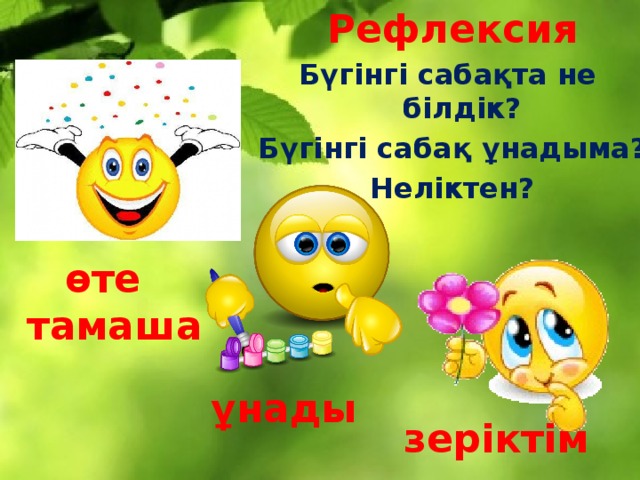 Рефлексия

Бүгінгі сабақта не білдік?

Бүгінгі сабақ ұнадыма?

Неліктен?

өте тамаша

ұнады

зеріктім